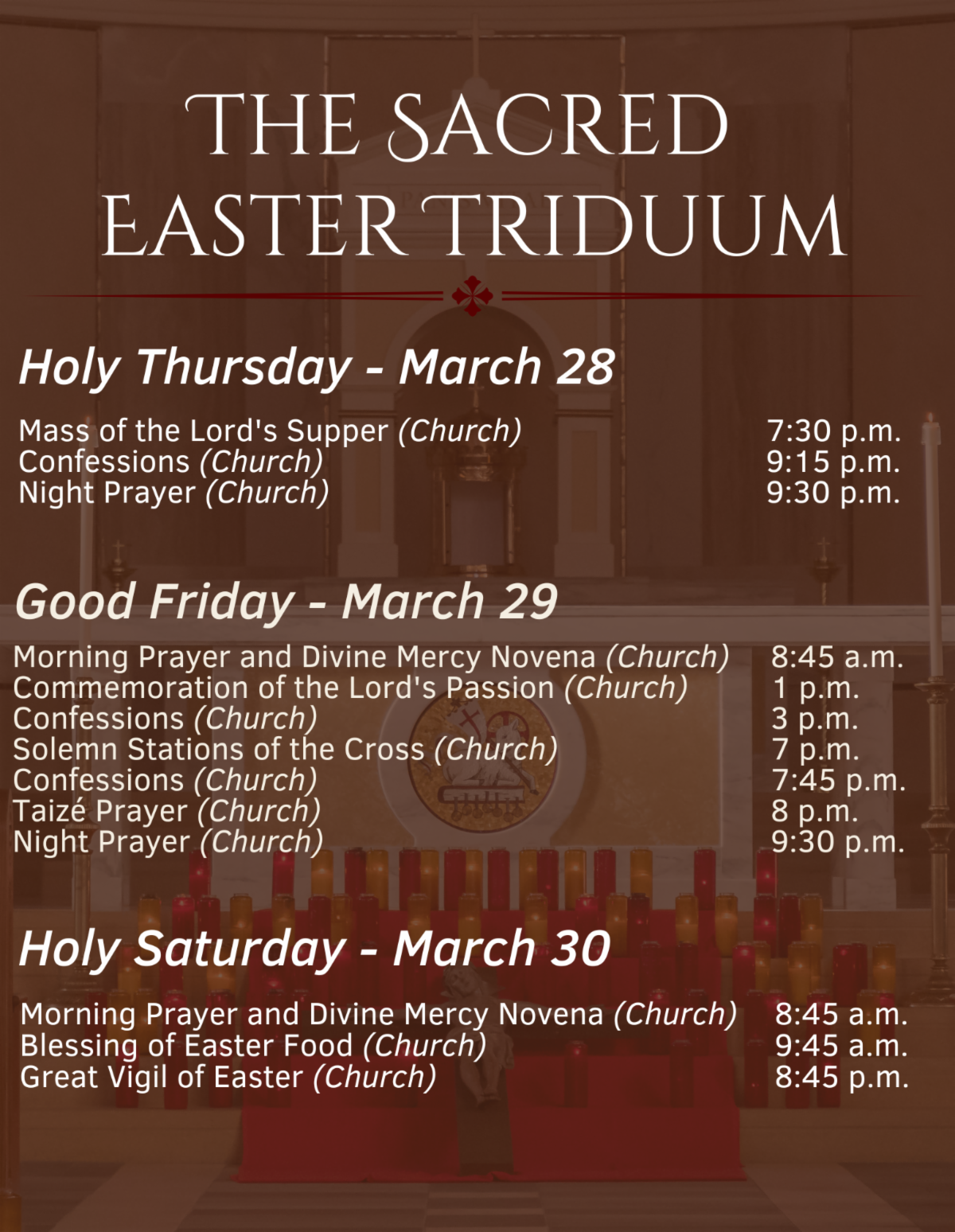 THE SACRED
EASTER TRIDUUM

Holy Thursday - March 28

Mass of the Lord's Supper (Church) 7:30 p.m.
Confessions (Church) 9:15 p.m.
Night Prayer (Church) 9:30 p.m.

Good Friday - March 29

Morning Prayer and Divine Mercy Novena (Church) 8:45 a.m.
Commemoration of the Lord's Passion (Church) 1 p.m.
Confessions (Church) 3 p.m.
Solemn Stations of the Cross (Church) 7 p.m.
Confessions (Church) 7:45 p.m.
Taizé Prayer (Church) 8 p.m.
Night Prayer (Church) 9:30 p.m.

Holy Saturday - March 30

Morning Prayer and Divine Mercy Novena (Church) 8:45 a.m.
Blessing of Easter Food (Church) 9:45 a.m.
Great Vigil of Easter (Church) 8:45 p.m.